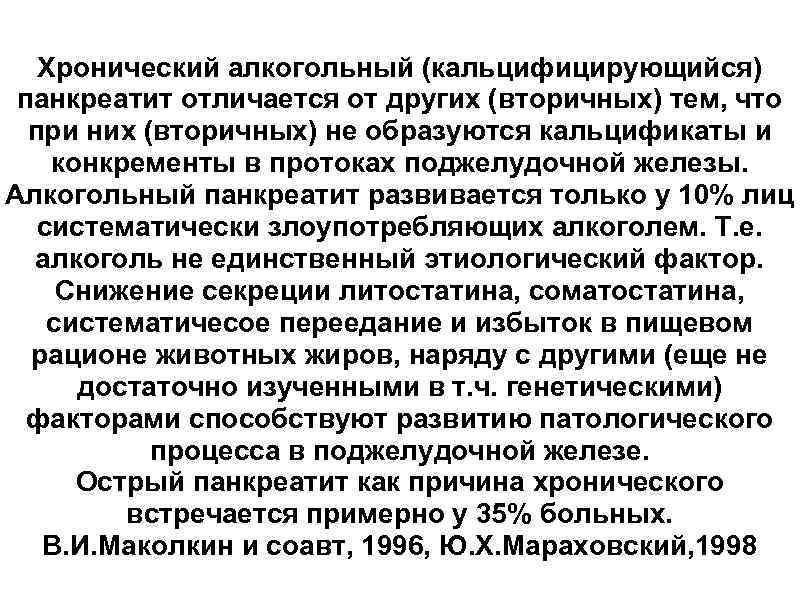 Хронический алкогольный (кальцифицирующийся) панкреатит отличается от других (вторичных) тем, что при них (вторичных) не образуются кальцификаты и конкременты в протоках поджелудочной железы. Алкогольный панкреатит развивается только у 10% лиц систематически злоупотребляющих алкоголем. Т.е. алкоголь не единственный этиологический фактор. Снижение секреции литостатина, соматостатина, систематичесое переедание и избыток в пищевом рационе животных жиров, наряду с другими (еще не достаточно изученными в т.ч. генетическими) факторами способствуют развитию патологического процесса в поджелудочной железе.

Острый панкреатит как причина хронического встречается примерно у 35% больных.

В.И.Маколкин и соавт, 1996, Ю.Х.Мараховский,1998